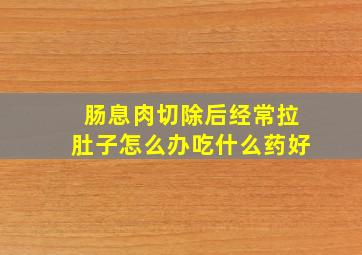 肠息肉切除后经常拉肚子怎么办吃什么药好